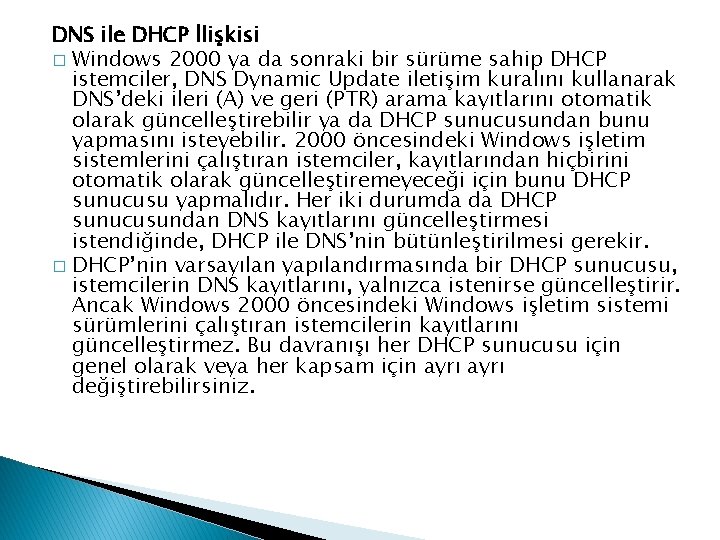 DNS ile DHCP İlişkisi

□ Windows 2000 ya da sonraki bir sürüme sahip DHCP istemciler, DNS Dynamic Update iletişim kuralını kullanarak DNS'deki ileri (A) ve geri (PTR) arama kayıtlarını otomatik olarak güncelleştirebilir ya da DHCP sunucusundan bunu yapmasını isteyebilir. 2000 öncesindeki Windows işletim sistemlerini çalıştıran istemciler, kayıtlarından hiçbirini otomatik olarak güncelleştiremeyeceği için bunu DHCP sunucusu yapmalıdır. Her iki durumda da DHCP sunucusundan DNS kayıtlarını güncelleştirmesi istendiğinde, DHCP ile DNS'nin bütünleştirilmesi gerekir.

□ DHCP'nin varsayılan yapılandırmasında bir DHCP sunucusu, istemcilerin DNS kayıtlarını, yalnızca istenirse güncelleştirir. Ancak Windows 2000 öncesindeki Windows işletim sistemi sürümlerini çalıştıran istemcilerin kayıtlarını güncelleştirmez. Bu davranışı her DHCP sunucusu için genel olarak veya her kapsam için ayrı ayrı değiştirebilirsiniz.